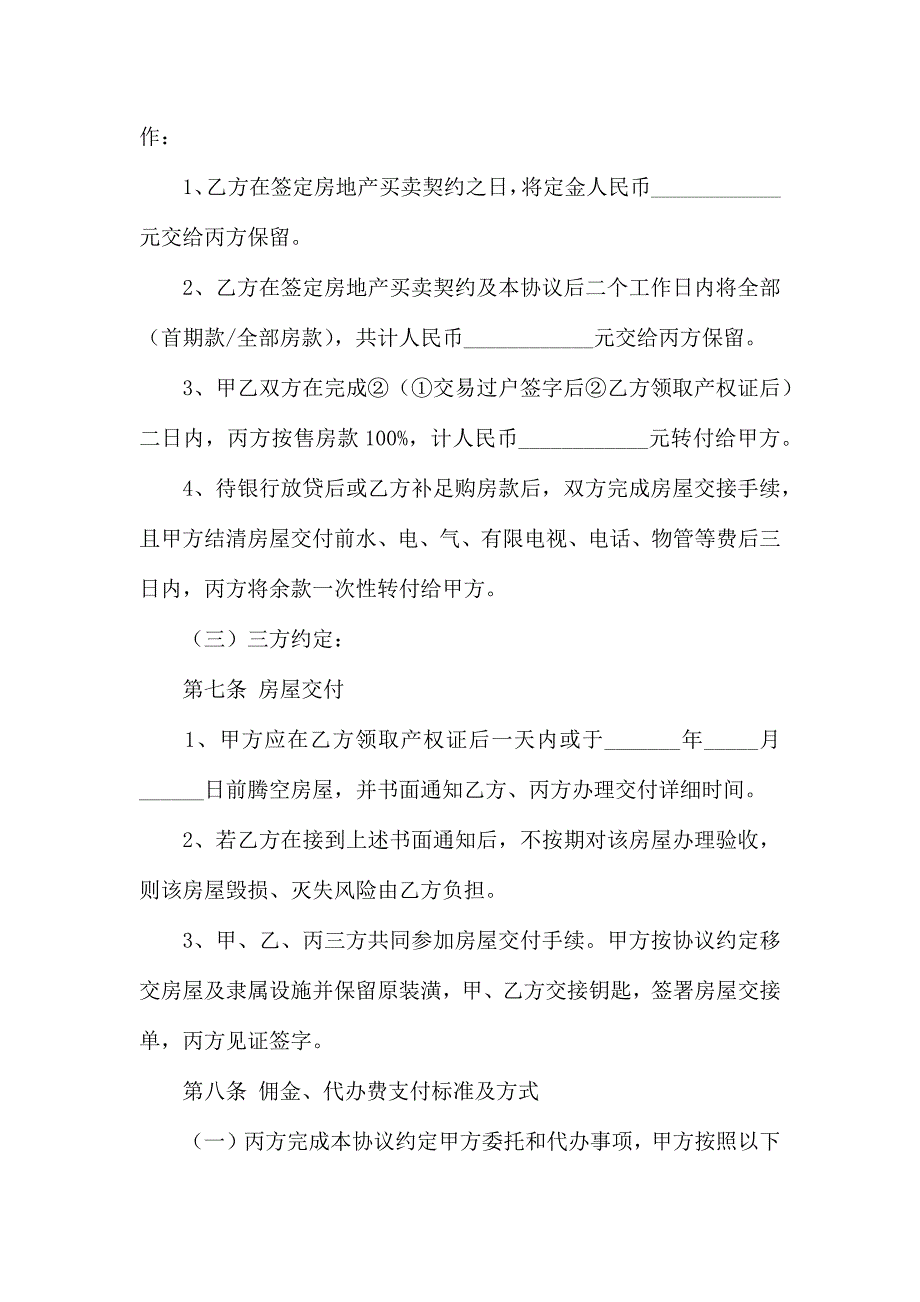 作：

1、乙方在签定房地产买卖契约之日，将定金人民币____________元交给丙方保留。

2、乙方在签定房地产买卖契约及本协议后二个工作日内将全部（首期款/全部房款），共计人民币____________元交给丙方保留。

3、甲乙双方在完成②（①交易过户签字后②乙方领取产权证后）二日内，丙方按售房款 100%，计人民币____________元转付给甲方。

4、待银行放贷后或乙方补足购房款后，双方完成房屋交接手续，且甲方结清房屋交付前水、电、气、有限电视、电话、物管等费后三日内，丙方将余款一次性转付给甲方。

（三）三方约定：

第七条 房屋交付

1、甲方应在乙方领取产权证后一天内或于_______年_____月______日前腾空房屋，并书面通知乙方、丙方办理交付详细时间。

2、若乙方在接到上述书面通知后，不按期对该房屋办理验收，则该房屋毁损、灭失风险由乙方负担。

3、甲、乙、丙三方共同参加房屋交付手续。甲方按协议约定移交房屋及隶属设施并保留原装潢，甲、乙方交接钥匙，签署房屋交接单，丙方见证签字。

第八条 佣金、代办费支付标准及方式

（一）丙方完成本协议约定甲方委托和代办事项，甲方按照以下